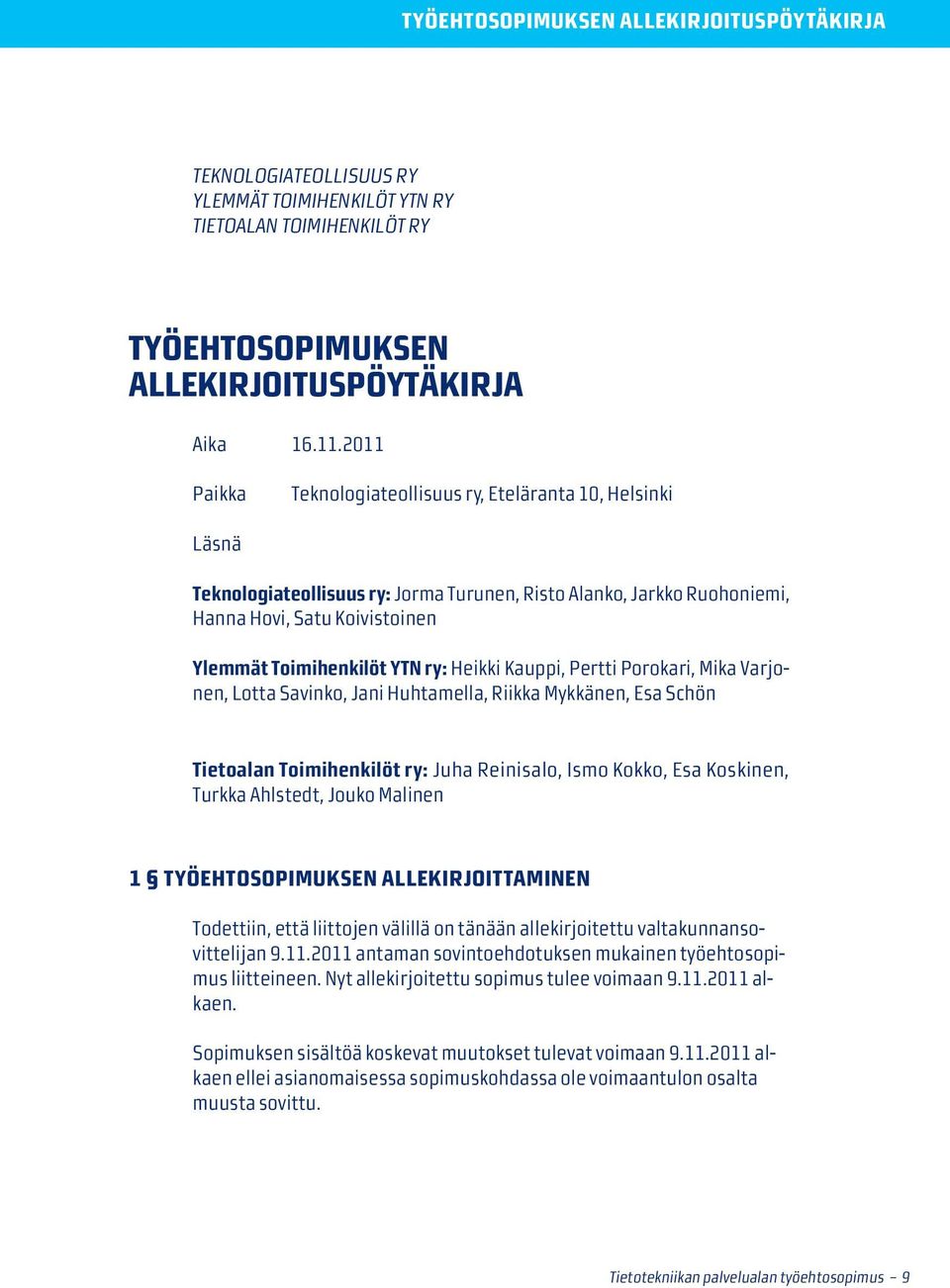 TYÖEHTOSOPIMUKSEN ALLEKIRJOITUSPÖYTÄKIRJA

TEKNOLOGIATEOLLISUUS RY
YLEMMÄT TOIMIHENKILÖT YTN RY
TIETOALAN TOIMIHENKILÖT RY

TYÖEHTOSOPIMUKSEN ALLEKIRJOITUSPÖYTÄKIRJA

Aika 16.11.2011

Paikka Teknologiateollisuus ry, Eteläranta 10, Helsinki

Läsnä

Teknologiateollisuus ry: Jorma Turunen, Risto Alanko, Jarkko Ruohoniemi, Hanna Hovi, Satu Koivistoinen

Ylemmät Toimihenkilöt YTN ry: Heikki Kauppi, Pertti Porokari, Mika Varjonen, Lotta Savinko, Jani Huhtamella, Riikka Mykkänen, Esa Schön

Tietoalan Toimihenkilöt ry: Juha Reinisalo, Ismo Kokko, Esa Koskinen, Turkka Ahlstedt, Jouko Malinen

1 § TYÖEHTOSOPIMUKSEN ALLEKIRJOITTAMINEN

Todettiin, että liittojen välillä on tänään allekirjoitettu valtakunnansovittelijan 9.11.2011 antaman sovintoehdotuksen mukainen työehtosopimus liitteineen. Nyt allekirjoitettu sopimus tulee voimaan 9.11.2011 alkaen.

Sopimuksen sisältöä koskevat muutokset tulevat voimaan 9.11.2011 alkaen ellei asianomaisessa sopimuskohdassa ole voimaantulon osalta muusta sovittu.

Tietotekniikan palvelualan työehtosopimus – 9